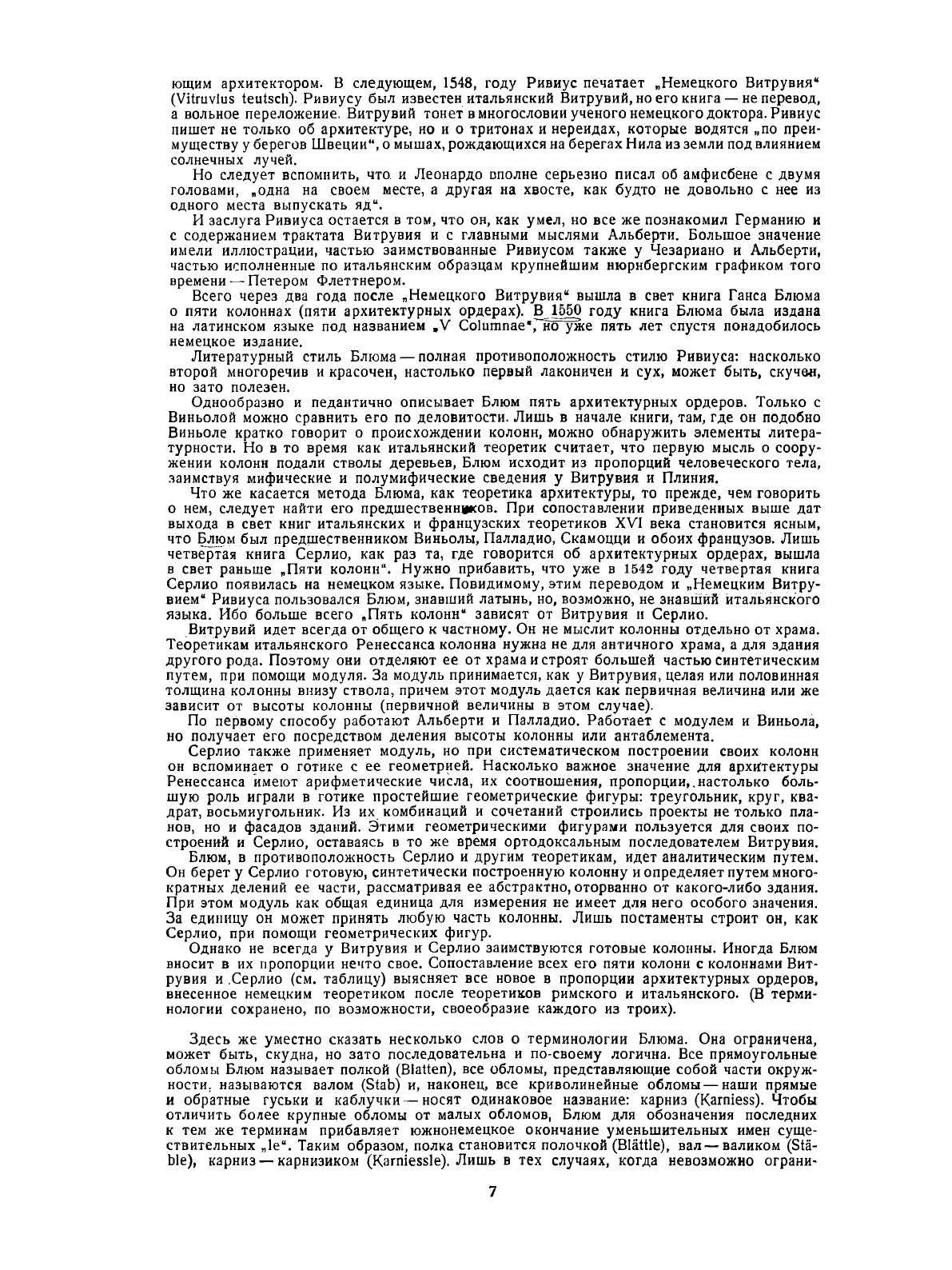 ющим архитектором. В следующем, 1548, году Ривиус печатает „Немецкого Витрувия“ (Vitruvius teutsch). Ривиусу был известен итальянский Витрувий, но его книга — не перевод, а вольное переложение. Витрувий тонет в многословии ученого немецкого доктора. Ривиус пишет не только об архитектуре, но и о тритонах и нереидах, которые водятся „по преимуществу у берегов Швеции“, о мышах, рождающихся на берегах Нила из земли под влиянием солнечных лучей.

Но следует вспомнить, что и Леонардо вполне серьезно писал об амфисбене с двумя головами, „одна на своем месте, а другая на хвосте, как будто не довольно с нее из одного места выпускать яд“.

И заслуга Ривиуса остается в том, что он, как умел, но все же познакомил Германию и с содержанием трактата Витрувия и с главными мыслями Альберти. Большое значение имели иллюстрации, частью заимствованные Ривиусом также у Чезариано и Альберти, частью исполненные по итальянским образцам крупнейшим нюрнбергским графиком того времени — Петером Флеттнером.

Всего через два года после „Немецкого Витрувия“ вышла в свет книга Ганса Блюма о пяти колоннах (пяти архитектурных ордерах). В 1550 году книга Блюма была издана на латинском языке под названием „V Columnae“, но уже пять лет спустя понадобилось немецкое издание.

Литературный стиль Блюма — полная противоположность стилю Ривиуса: насколько второй многоречив и красочен, настолько первый лаконичен и сух, может быть, скучен, но зато полезен.

Однообразно и педантично описывает Блюм пять архитектурных ордеров. Только с Виньолой можно сравнить его по деловитости. Лишь в начале книги, там, где он подобно Виньоле кратко говорит о происхождении колонн, можно обнаружить элементы литературности. Но в то время как итальянский теоретик считает, что первую мысль о сооружении колонн подали стволы деревьев, Блюм исходит из пропорций человеческого тела, заимствуя мифические и полумифические сведения у Витрувия и Плиния.

Что же касается метода Блюма, как теоретика архитектуры, то прежде, чем говорить о нем, следует найти его предшественников. При сопоставлении приведенных выше дат выхода в свет книг итальянских и французских теоретиков XVI века становится ясным, что Блюм был предшественником Виньолы, Палладио, Скамоцци и обоих французов. Лишь четвертая книга Серлио, как раз та, где говорится об архитектурных ордерах, вышла в свет раньше „Пяти колонн“. Нужно прибавить, что уже в 1542 году четвертая книга Серлио появилась на немецком языке. Повидимому, этим переводом и „Немецким Витрувием“ Ривиуса пользовался Блюм, знавший латынь, но, возможно, не знавший итальянского языка. Ибо больше всего „Пять колонн“ зависят от Витрувия и Серлио.

Витрувий идет всегда от общего к частному. Он не мыслит колонны отдельно от храма. Теоретикам итальянского Ренессанса колонна нужна не для античного храма, а для здания другого рода. Поэтому они отделяют ее от храма и строят большей частью синтетическим путем, при помощи модуля. За модуль принимается, как у Витрувия, целая или половинная толщина колонны внизу ствола, причем этот модуль дается как первичная величина или же зависит от высоты колонны (первичной величины в этом случае).

По первому способу работают Альберти и Палладио. Работает с модулем и Виньола, но получает его посредством деления высоты колонны или антаблемента.

Серлио также применяет модуль, но при систематическом построении своих колонн он вспоминает о готике с ее геометрией. Насколько важное значение для архитектуры Ренессанса имеют арифметические числа, их соотношения, пропорции, настолько большую роль играли в готике простейшие геометрические фигуры: треугольник, круг, квадрат, восьмиугольник. Из их комбинаций и сочетаний строились проекты не только планов, но и фасадов зданий. Этими геометрическими фигурами пользуется для своих построений и Серлио, оставаясь в то же время ортодоксальным последователем Витрувия.

Блюм, в противоположность Серлио и другим теоретикам, идет аналитическим путем. Он берет у Серлио готовую, синтетически построенную колонну и определяет путем многократных делений ее части, рассматривая ее абстрактно, оторванно от какого-либо здания. При этом модуль как общая единица для измерения не имеет для него особого значения. За единицу он может принять любую часть колонны. Лишь постаменты строит он, как Серлио, при помощи геометрических фигур.

Однако не всегда у Витрувия и Серлио заимствуются готовые колонны. Иногда Блюм вносит в их пропорции нечто свое. Сопоставление всех его пяти колонн с колоннами Витрувия и Серлио (см. таблицу) выясняет все новое в пропорции архитектурных ордеров, внесенное немецким теоретиком после теоретиков римского и итальянского. (В терминологии сохранено, по возможности, своеобразие каждого из троих).

Здесь же уместно сказать несколько слов о терминологии Блюма. Она ограничена, может быть, скудна, но зато последовательна и по-своему логична. Все прямоугольные обломы Блюм называет полкой (Blatten), все обломы, представляющие собой части окружности, называются валом (Stab) и, наконец, все криволинейные обломы — наши прямые и обратные гуськи и каблучки — носят одинаковое название: карниз (Karniess). Чтобы отличить более крупные обломы от малых обломов, Блюм для обозначения последних к тем же терминам прибавляет южнонемецкое окончание уменьшительных имен существительных „le“. Таким образом, полка становится полочкой (Blättle), вал — валиком (Stäble), карниз — карнизиком (Karniessle). Лишь в тех случаях, когда невозможно ограни-

7